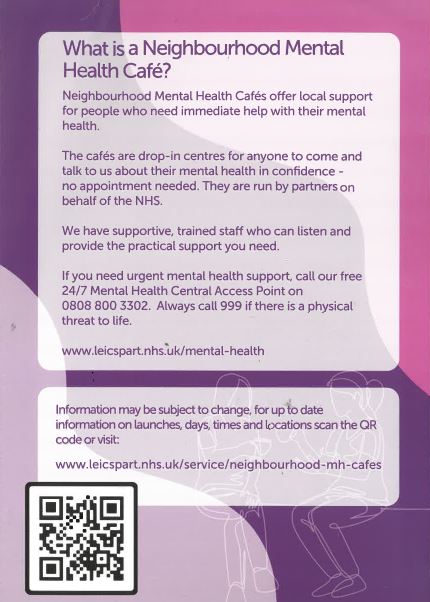 What is a Neighbourhood Mental Health Café?

Neighbourhood Mental Health Cafés offer local support for people who need immediate help with their mental health.

The cafés are drop-in centres for anyone to come and talk to us about their mental health in confidence - no appointment needed. They are run by partners on behalf of the NHS.

We have supportive, trained staff who can listen and provide the practical support you need.

If you need urgent mental health support, call our free 24/7 Mental Health Central Access Point on 0808 800 3302. Always call 999 if there is a physical threat to life.

www.leicspart.nhs.uk/mental-health

Information may be subject to change, for up to date information on launches, days, times and locations scan the QR code or visit:

www.leicspart.nhs.uk/service/neighbourhood-mh-cafes